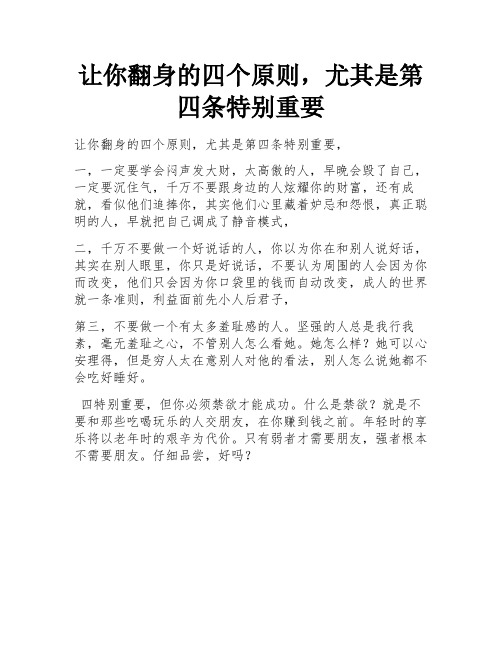 让你翻身的四个原则，尤其是第四条特别重要

让你翻身的四个原则，尤其是第四条特别重要，

一，一定要学会闷声发大财，太高傲的人，早晚会毁了自己，一定要沉住气，千万不要跟身边的人炫耀你的财富，还有成就，看似他们追捧你，其实他们心里藏着妒忌和怨恨，真正聪明的人，早就把自己调成了静音模式，

二，千万不要做一个好说话的人，你以为你在和别人说好话，其实在别人眼里，你只是好说话，不要认为周围的人会因为你而改变，他们只会因为你口袋里的钱而自动改变，成人的世界就一条准则，利益面前先小人后君子，

第三，不要做一个有太多羞耻感的人。坚强的人总是我行我素，毫无羞耻之心，不管别人怎么看她。她怎么样？她可以心安理得，但是穷人太在意别人对他的看法，别人怎么说她都不会吃好睡好。

四特别重要，但你必须禁欲才能成功。什么是禁欲？就是不要和那些吃喝玩乐的人交朋友，在你赚到钱之前。年轻时的享乐将以老年时的艰辛为代价。只有弱者才需要朋友，强者根本不需要朋友。仔细品尝，好吗？